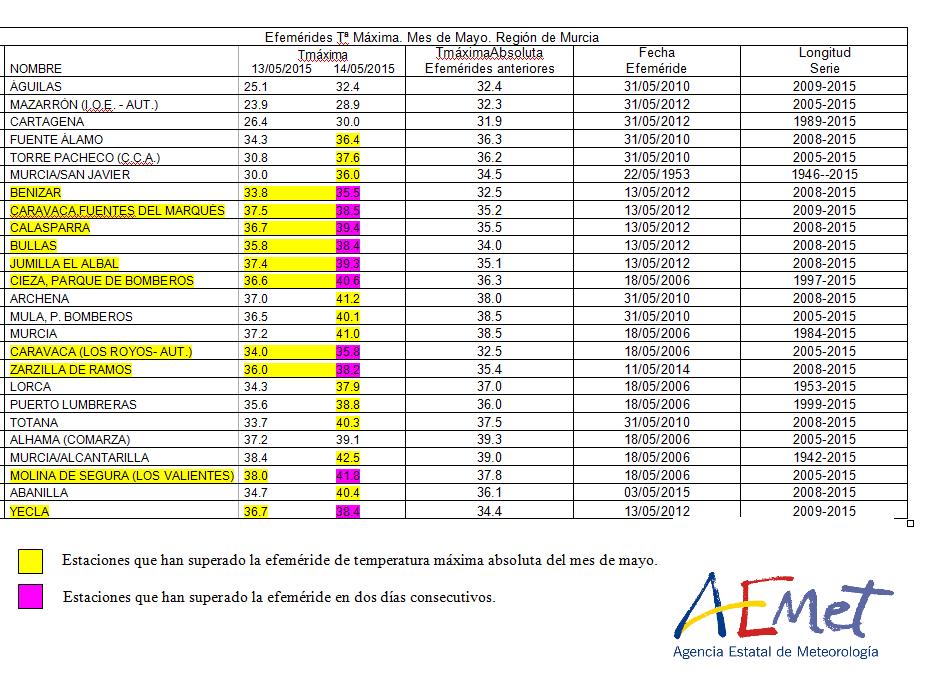 Efemérides Tª Máxima. Mes de Mayo. Región de Murcia

| NOMBRE | Tmáxima 13/05/2015 | Tmáxima 14/05/2015 | TmáximaAbsoluta Efemérides anteriores | Fecha Efeméride | Longitud Serie |
|---|---|---|---|---|---|
| ÁGUILAS | 25.1 | 32.4 | 32.4 | 31/05/2010 | 2009-2015 |
| MAZARRÓN (I.O.E. - AUT.) | 23.9 | 28.9 | 32.3 | 31/05/2012 | 2005-2015 |
| CARTAGENA | 26.4 | 30.0 | 31.9 | 31/05/2012 | 1989-2015 |
| FUENTE ÁLAMO | 34.3 | 36.4 | 36.3 | 31/05/2010 | 2008-2015 |
| TORRE PACHECO (C.C.A.) | 30.8 | 37.6 | 36.2 | 31/05/2010 | 2005-2015 |
| MURCIA/SAN JAVIER | 30.0 | 36.0 | 34.5 | 22/05/1953 | 1946--2015 |
| BENIZAR | 33.8 | 35.5 | 32.5 | 13/05/2012 | 2008-2015 |
| CARAVACA,FUENTES DEL MARQUÉS | 37.5 | 38.5 | 35.2 | 13/05/2012 | 2009-2015 |
| CALASPARRA | 36.7 | 39.4 | 35.5 | 13/05/2012 | 2008-2015 |
| BULLAS | 35.8 | 38.4 | 34.0 | 13/05/2012 | 2008-2015 |
| JUMILLA EL ALBAL | 37.4 | 39.3 | 35.1 | 13/05/2012 | 2008-2015 |
| CIEZA, PARQUE DE BOMBEROS | 36.6 | 40.6 | 36.3 | 18/05/2006 | 1997-2015 |
| ARCHENA | 37.0 | 41.2 | 38.0 | 31/05/2010 | 2008-2015 |
| MULA, P. BOMBEROS | 36.5 | 40.1 | 38.5 | 31/05/2010 | 2005-2015 |
| MURCIA | 37.2 | 41.0 | 38.5 | 18/05/2006 | 1984-2015 |
| CARAVACA (LOS ROYOS- AUT.) | 34.0 | 35.8 | 32.5 | 18/05/2006 | 2005-2015 |
| ZARZILLA DE RAMOS | 36.0 | 38.2 | 35.4 | 11/05/2014 | 2008-2015 |
| LORCA | 34.3 | 37.9 | 37.0 | 18/05/2006 | 1953-2015 |
| PUERTO LUMBRERAS | 35.6 | 38.8 | 36.0 | 18/05/2006 | 1999-2015 |
| TOTANA | 33.7 | 40.3 | 37.5 | 31/05/2010 | 2008-2015 |
| ALHAMA (COMARZA) | 37.2 | 39.1 | 39.3 | 18/05/2006 | 2005-2015 |
| MURCIA/ALCANTARILLA | 38.4 | 42.5 | 39.0 | 18/05/2006 | 1942-2015 |
| MOLINA DE SEGURA (LOS VALIENTES) | 38.0 | 41.8 | 37.8 | 18/05/2006 | 2005-2015 |
| ABANILLA | 34.7 | 40.4 | 36.1 | 03/05/2015 | 2008-2015 |
| YECLA | 36.7 | 38.4 | 34.4 | 13/05/2012 | 2009-2015 |

Estaciones que han superado la efeméride de temperatura máxima absoluta del mes de mayo.

Estaciones que han superado la efeméride en dos días consecutivos.

AEMet
Agencia Estatal de Meteorología